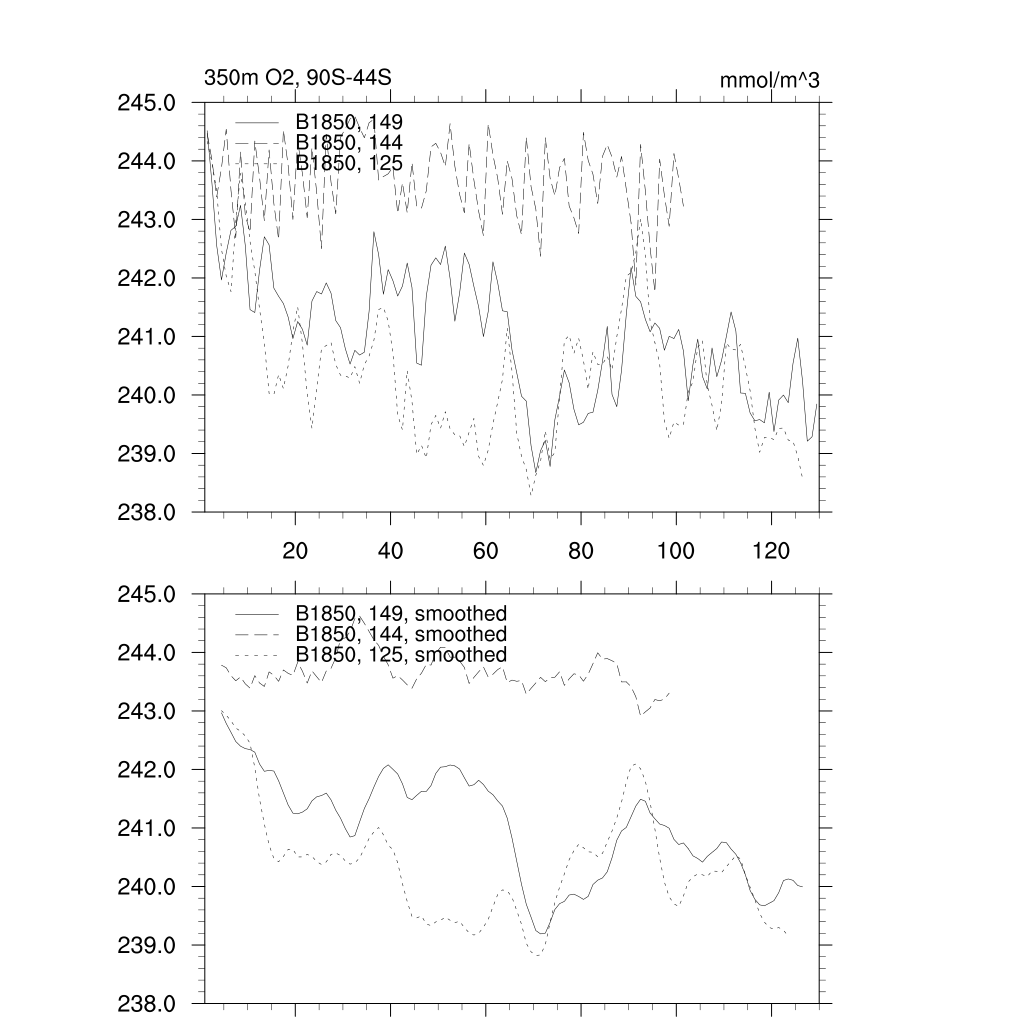 350m O2, 90S-44S

mmol/m^3

245.0
244.0
243.0
242.0
241.0
240.0
239.0
238.0

B1850, 149
B1850, 144
B1850, 125

20
40
60
80
100
120

245.0
244.0
243.0
242.0
241.0
240.0
239.0
238.0

B1850, 149, smoothed
B1850, 144, smoothed
B1850, 125, smoothed